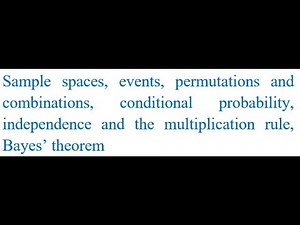 Sample spaces, events, permutations and combinations, conditional probability, independence and the multiplication rule, Bayes’ theorem